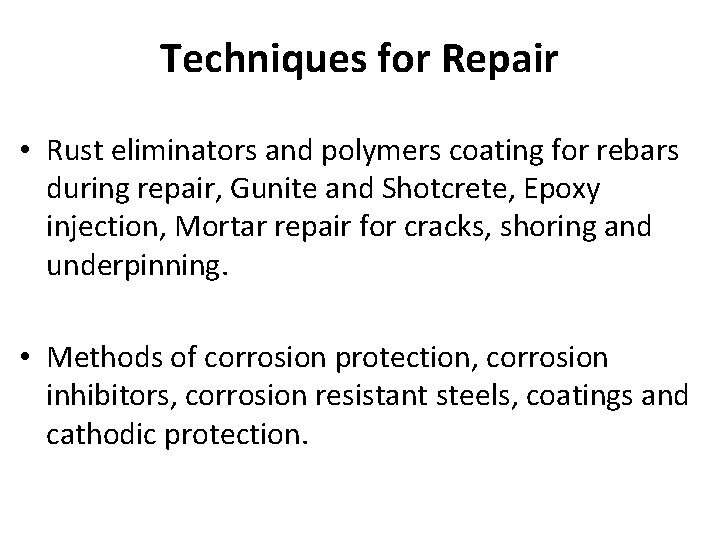 Techniques for Repair

• Rust eliminators and polymers coating for rebars during repair, Gunite and Shotcrete, Epoxy injection, Mortar repair for cracks, shoring and underpinning.

• Methods of corrosion protection, corrosion inhibitors, corrosion resistant steels, coatings and cathodic protection.